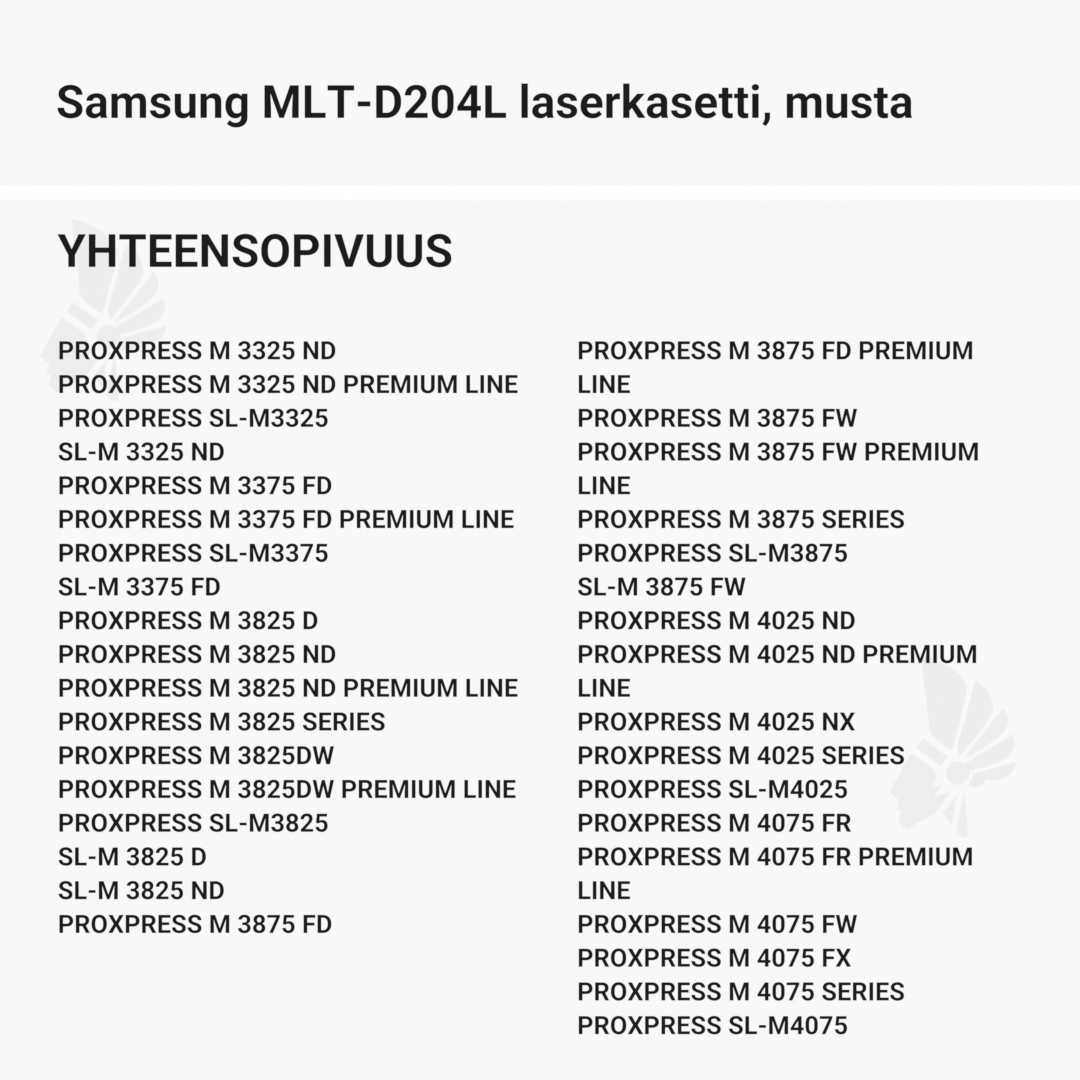 Samsung MLT-D204L laserkasetti, musta

YHTEENSOPIVUUS

PROXPRESS M 3325 ND
PROXPRESS M 3325 ND PREMIUM LINE
PROXPRESS SL-M3325
SL-M 3325 ND
PROXPRESS M 3375 FD
PROXPRESS M 3375 FD PREMIUM LINE
PROXPRESS SL-M3375
SL-M 3375 FD
PROXPRESS M 3825 D
PROXPRESS M 3825 ND
PROXPRESS M 3825 ND PREMIUM LINE
PROXPRESS M 3825 SERIES
PROXPRESS M 3825DW
PROXPRESS M 3825DW PREMIUM LINE
PROXPRESS SL-M3825
SL-M 3825 D
SL-M 3825 ND
PROXPRESS M 3875 FD

PROXPRESS M 3875 FD PREMIUM LINE
PROXPRESS M 3875 FW
PROXPRESS M 3875 FW PREMIUM LINE
PROXPRESS M 3875 SERIES
PROXPRESS SL-M3875
SL-M 3875 FW
PROXPRESS M 4025 ND
PROXPRESS M 4025 ND PREMIUM LINE
PROXPRESS M 4025 NX
PROXPRESS M 4025 SERIES
PROXPRESS SL-M4025
PROXPRESS M 4075 FR
PROXPRESS M 4075 FR PREMIUM LINE
PROXPRESS M 4075 FW
PROXPRESS M 4075 FX
PROXPRESS M 4075 SERIES
PROXPRESS SL-M4075